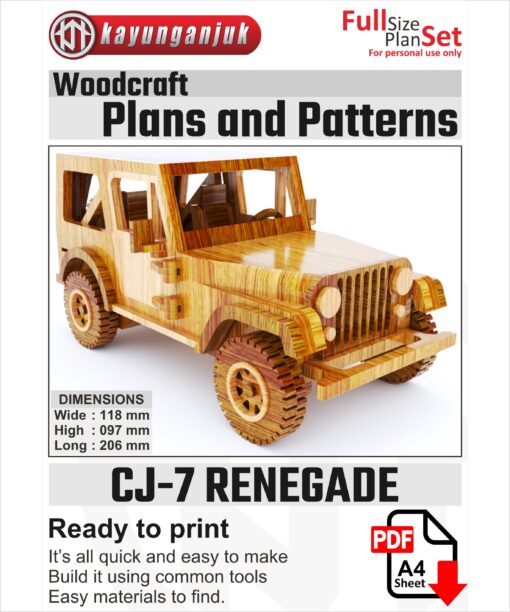 kayunganjuk

Full Size
Plan Set
For personal use only

Woodcraft
Plans and Patterns

DIMENSIONS
Wide : 118 mm
High : 097 mm
Long : 206 mm

CJ-7 RENEGADE

Ready to print

It's all quick and easy to make
Build it using common tools
Easy materials to find.

PDF
A4
Sheet